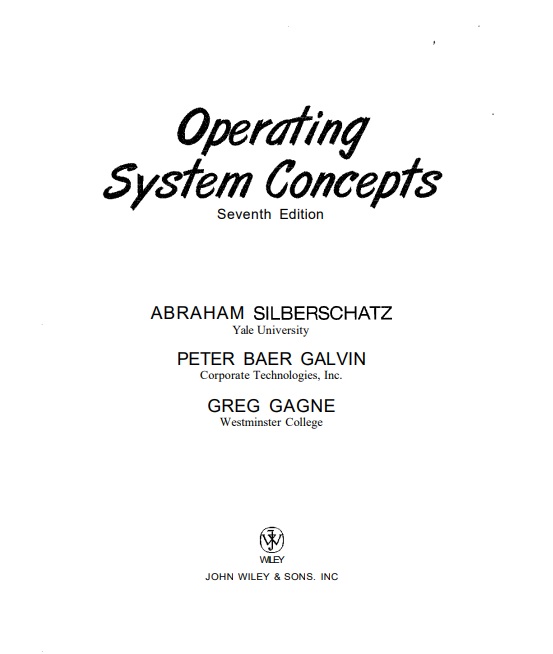 Operating System Concepts
Seventh Edition

ABRAHAM SILBERSCHATZ
Yale University

PETER BAER GALVIN
Corporate Technologies, Inc.

GREG GAGNE
Westminster College

WILEY
JOHN WILEY & SONS. INC